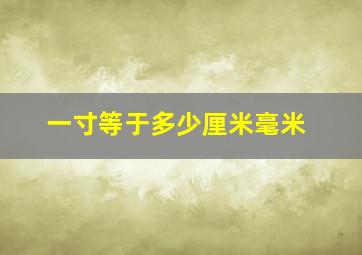 一寸等于多少厘米毫米